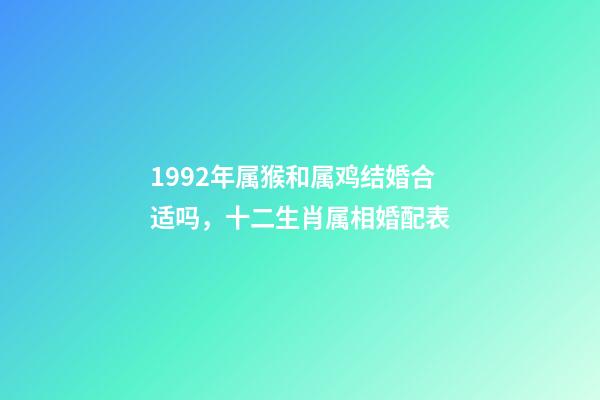 1992年属猴和属鸡结婚合适吗，十二生肖属相婚配表